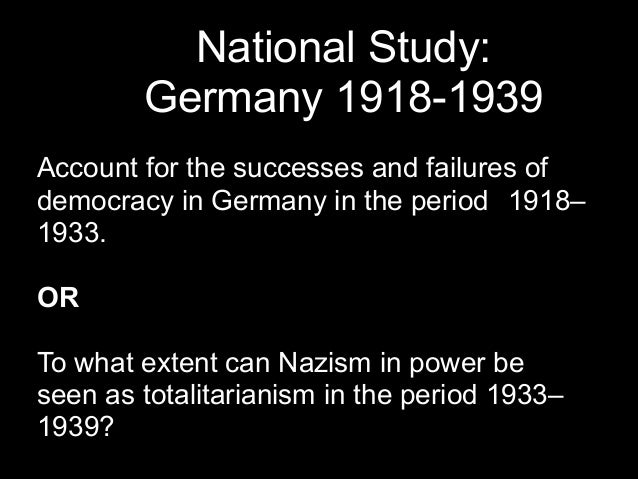 National Study:
Germany 1918-1939

Account for the successes and failures of democracy in Germany in the period 1918–1933.

OR

To what extent can Nazism in power be seen as totalitarianism in the period 1933–1939?